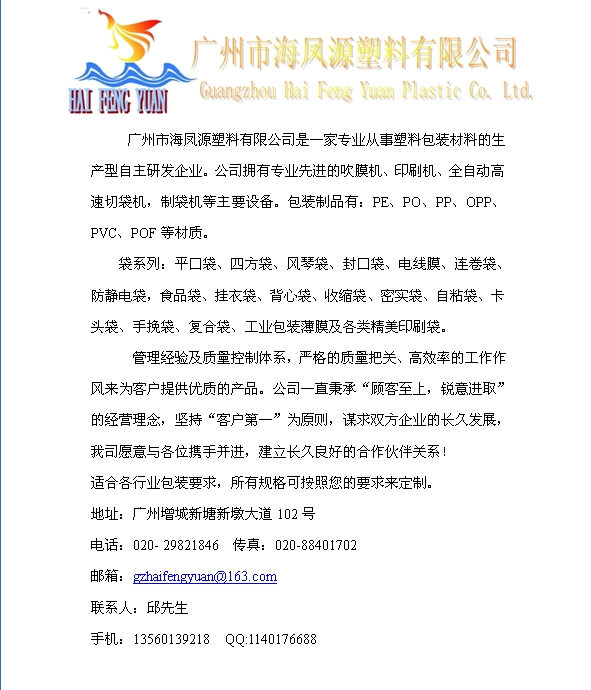 HAI FENG YUAN

广州市海凤源塑料有限公司

Guangzhou Hai Feng Yuan Plastic Co. Ltd.

广州市海凤源塑料有限公司是一家专业从事塑料包装材料的生产型自主研发企业。公司拥有专业先进的吹膜机、印刷机、全自动高速切袋机，制袋机等主要设备。包装制品有：PE、PO、PP、OPP、PVC、POF 等材质。

袋系列：平口袋、四方袋、风琴袋、封口袋、电线膜、连卷袋、防静电袋，食品袋、挂衣袋、背心袋、收缩袋、密实袋、自粘袋、卡头袋、手挽袋、复合袋、工业包装薄膜及各类精美印刷袋。

管理经验及质量控制体系，严格的质量把关、高效率的工作作风来为客户提供优质的产品。公司一直秉承“顾客至上，锐意进取”的经营理念，坚持“客户第一”为原则，谋求双方企业的长久发展，我司愿意与各位携手并进，建立长久良好的合作伙伴关系！

适合各行业包装要求，所有规格可按照您的要求来定制。

地址：广州增城新塘新墩大道 102 号

电话：020- 29821846 传真：020-88401702

邮箱：gzhaifengyuan@163.com

联系人：邱先生

手机：13560139218 QQ:1140176688